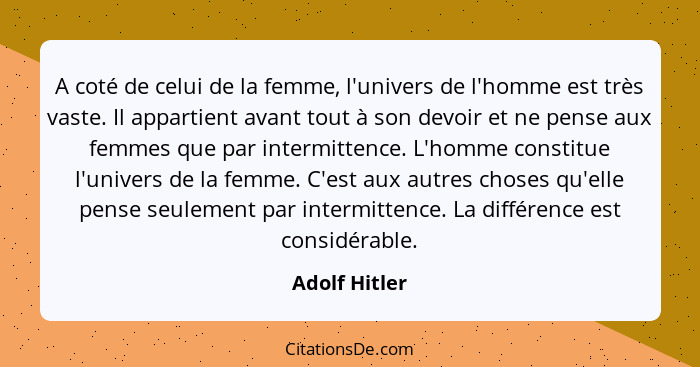 A coté de celui de la femme, l'univers de l'homme est très vaste. Il appartient avant tout à son devoir et ne pense aux femmes que par intermittence. L'homme constitue l'univers de la femme. C'est aux autres choses qu'elle pense seulement par intermittence. La différence est considérable.

Adolf Hitler

CitationsDe.com